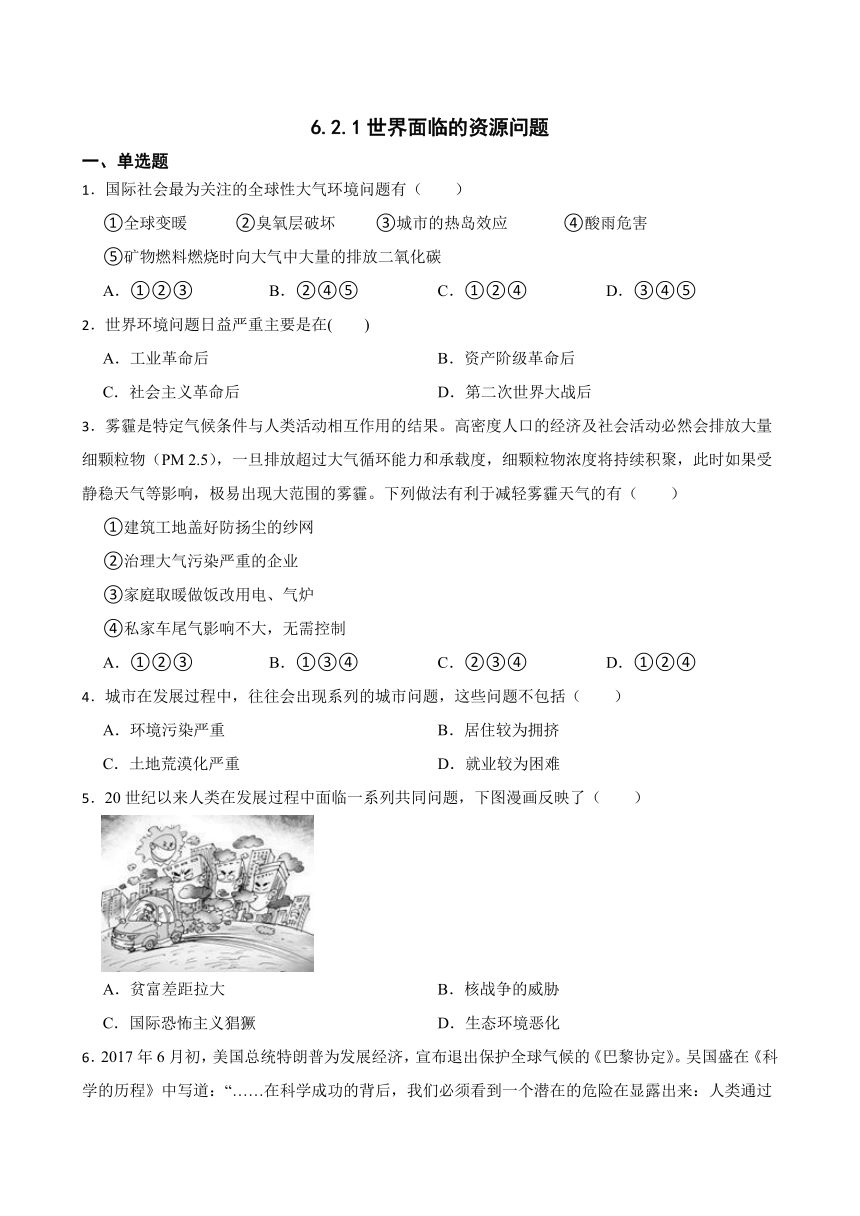 6.2.1 世界面临的资源问题

一、单选题

1．国际社会最为关注的全球性大气环境问题有（　　）

①全球变暖　②臭氧层破坏　③城市的热岛效应　④酸雨危害

⑤矿物燃料燃烧时向大气中大量的排放二氧化碳

A．①②③　B．②④⑤　C．①②④　D．③④⑤

2．世界环境问题日益严重主要是在(　　)

A．工业革命后　B．资产阶级革命后

C．社会主义革命后　D．第二次世界大战后

3．雾霾是特定气候条件与人类活动相互作用的结果。高密度人口的经济及社会活动必然会排放大量细颗粒物（PM 2.5），一旦排放超过大气循环能力和承载度，细颗粒物浓度将持续积聚，此时如果受静稳天气等影响，极易出现大范围的雾霾。下列做法有利于减轻雾霾天气的有（　　）

①建筑工地盖好防扬尘的纱网

②治理大气污染严重的企业

③家庭取暖做饭改用电、气炉

④私家车尾气影响不大，无需控制

A．①②③　B．①③④　C．②③④　D．①②④

4．城市在发展过程中，往往会出现系列的城市问题，这些问题不包括（　　）

A．环境污染严重　B．居住较为拥挤

C．土地荒漠化严重　D．就业较为困难

5．20 世纪以来人类在发展过程中面临一系列共同问题，下图漫画反映了（　　）

A．贫富差距拉大　B．核战争的威胁

C．国际恐怖主义猖獗　D．生态环境恶化

6．2017 年 6 月初，美国总统特朗普为发展经济，宣布退出保护全球气候的《巴黎协定》。吴国盛在《科学的历程》中写道：“……在科学成功的背后，我们必须看到一个潜在的危险在显露出来：人类通过